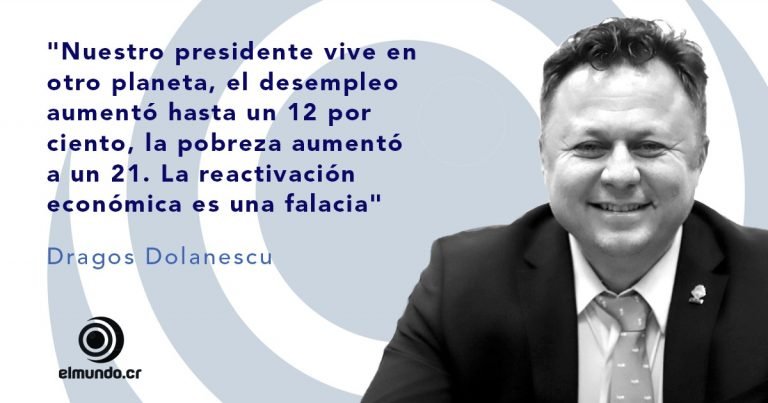 "Nuestro presidente vive en otro planeta, el desempleo aumentó hasta un 12 por ciento, la pobreza aumentó a un 21. La reactivación económica es una falacia"

Dragos Dolanescu

elmundo.cr